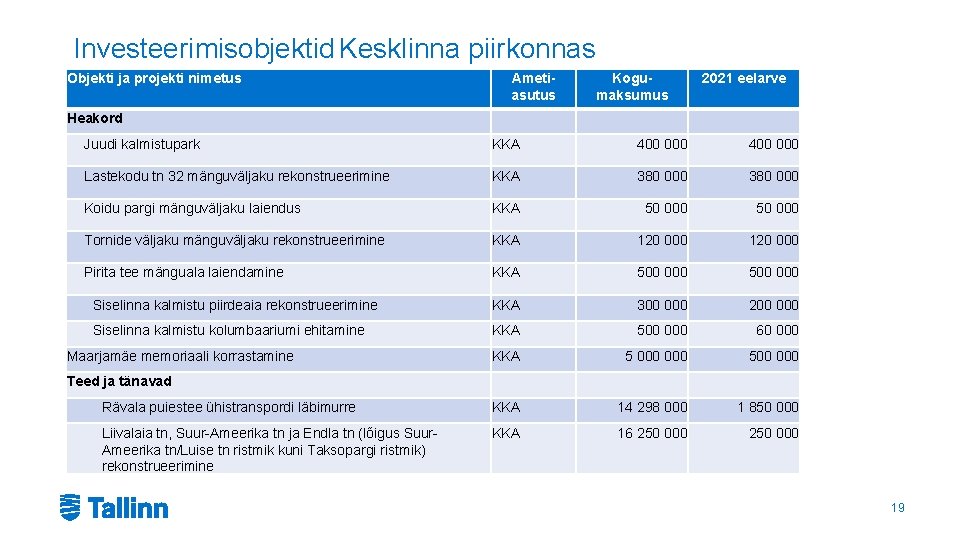 Investeerimisobjektid Kesklinna piirkonnas

| Objekti ja projekti nimetus | Ameti-asutus | Kogu-maksumus | 2021 eelarve |
|---|---|---|---|
| Heakord | | | |
| Juudi kalmistupark | KKA | 400 000 | 400 000 |
| Lastekodu tn 32 mänguväljaku rekonstrueerimine | KKA | 380 000 | 380 000 |
| Koidu pargi mänguväljaku laiendus | KKA | 50 000 | 50 000 |
| Tornide väljaku mänguväljaku rekonstrueerimine | KKA | 120 000 | 120 000 |
| Pirita tee mänguala laiendamine | KKA | 500 000 | 500 000 |
| Siselinna kalmistu piirdeaia rekonstrueerimine | KKA | 300 000 | 200 000 |
| Siselinna kalmistu kolumbaariumi ehitamine | KKA | 500 000 | 60 000 |
| Maarjamäe memoriaali korrastamine | KKA | 5 000 000 | 500 000 |
| Teed ja tänavad | | | |
| Rävala puiestee ühistranspordi läbimurre | KKA | 14 298 000 | 1 850 000 |
| Liivalaia tn, Suur-Ameerika tn ja Endla tn (lõigus Suur-Ameerika tn/Luise tn ristmik kuni Taksopargi ristmik) rekonstrueerimine | KKA | 16 250 000 | 250 000 |

Tallinn

19